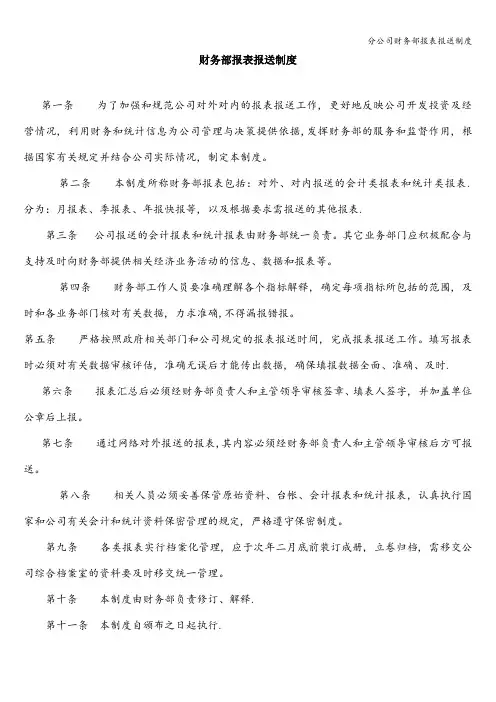 分公司财务部报表报送制度

财务部报表报送制度

第一条　为了加强和规范公司对外对内的报表报送工作，更好地反映公司开发投资及经营情况，利用财务和统计信息为公司管理与决策提供依据，发挥财务部的服务和监督作用，根据国家有关规定并结合公司实际情况，制定本制度。

第二条　本制度所称财务部报表包括：对外、对内报送的会计类报表和统计类报表．分为：月报表、季报表、年报快报等，以及根据要求需报送的其他报表．

第三条　公司报送的会计报表和统计报表由财务部统一负责。其它业务部门应积极配合与支持及时向财务部提供相关经济业务活动的信息、数据和报表等。

第四条　财务部工作人员要准确理解各个指标解释，确定每项指标所包括的范围，及时和各业务部门核对有关数据，力求准确，不得漏报错报。

第五条　严格按照政府相关部门和公司规定的报表报送时间，完成报表报送工作。填写报表时必须对有关数据审核评估，准确无误后才能传出数据，确保填报数据全面、准确、及时．

第六条　报表汇总后必须经财务部负责人和主管领导审核签章、填表人签字，并加盖单位公章后上报。

第七条　通过网络对外报送的报表，其内容必须经财务部负责人和主管领导审核后方可报送。

第八条　相关人员必须妥善保管原始资料、台帐、会计报表和统计报表，认真执行国家和公司有关会计和统计资料保密管理的规定，严格遵守保密制度。

第九条　各类报表实行档案化管理，应于次年二月底前装订成册，立卷归档，需移交公司综合档案室的资料要及时移交统一管理。

第十条　本制度由财务部负责修订、解释．

第十一条　本制度自颁布之日起执行．